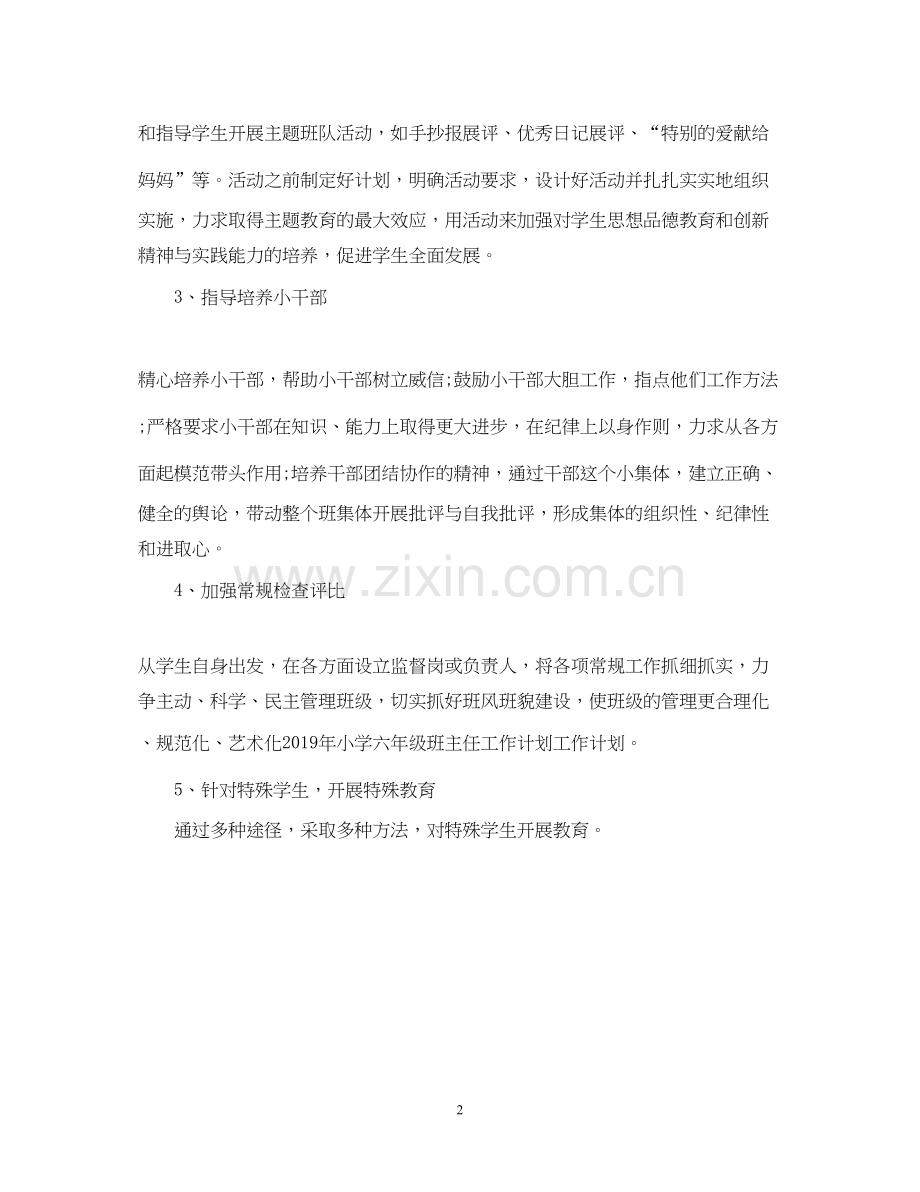 和指导学生开展主题班队活动，如手抄报展评、优秀日记展评、“特别的爱献给妈妈”等。活动之前制定好计划，明确活动要求，设计好活动并扎扎实实地组织实施，力求取得主题教育的最大效应，用活动来加强对学生思想品德教育和创新精神与实践能力的培养，促进学生全面发展。

3、指导培养小干部

精心培养小干部，帮助小干部树立威信;鼓励小干部大胆工作，指点他们工作方法;严格要求小干部在知识、能力上取得更大进步，在纪律上以身作则，力求从各方面起模范带头作用;培养干部团结协作的精神，通过干部这个小集体，建立正确、健全的舆论，带动整个班集体开展批评与自我批评，形成集体的组织性、纪律性和进取心。

4、加强常规检查评比

www.zixin.com.cn

从学生自身出发，在各方面设立监督岗或负责人，将各项常规工作抓细抓实，力争主动、科学、民主管理班级，切实抓好班风班貌建设，使班级的管理更合理化、规范化、艺术化2019年小学六年级班主任工作计划工作计划。

5、针对特殊学生，开展特殊教育

通过多种途径，采取多种方法，对特殊学生开展教育。

2